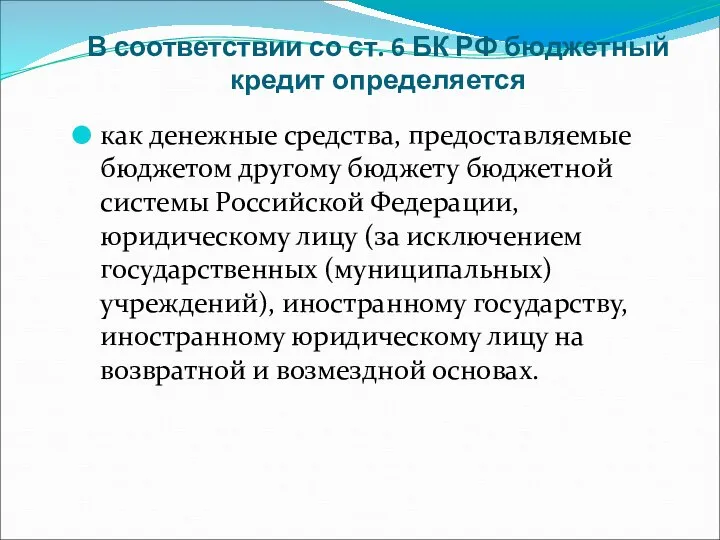 В соответствии со ст. 6 БК РФ бюджетный кредит определяется

как денежные средства, предоставляемые бюджетом другому бюджету бюджетной системы Российской Федерации, юридическому лицу (за исключением государственных (муниципальных) учреждений), иностранному государству, иностранному юридическому лицу на возвратной и возмездной основах.